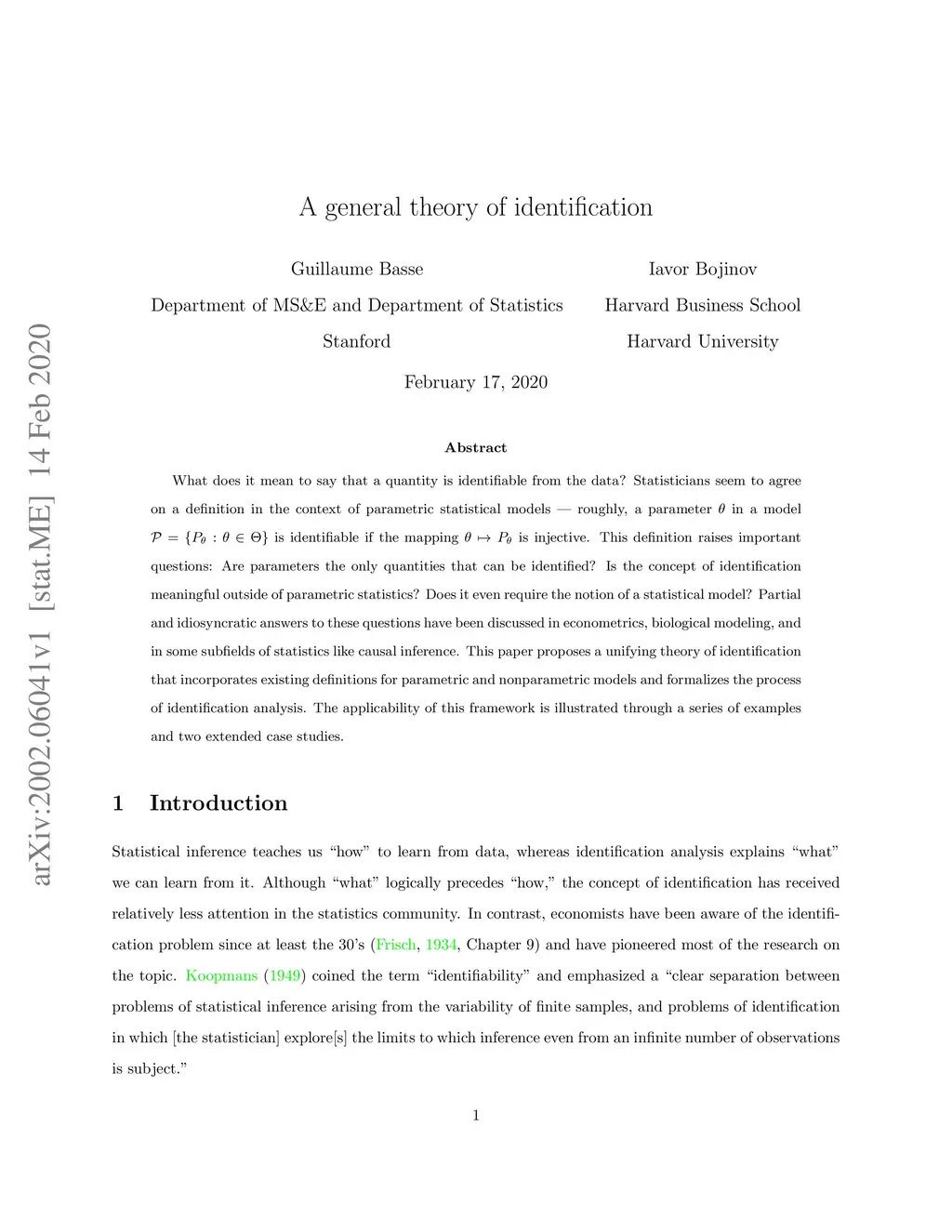 arXiv:2002.06041v1 [stat.ME] 14 Feb 2020

A general theory of identification

Guillaume Basse
Department of MS&E and Department of Statistics
Stanford

Iavor Bojinov
Harvard Business School
Harvard University

February 17, 2020

Abstract

What does it mean to say that a quantity is identifiable from the data? Statisticians seem to agree on a definition in the context of parametric statistical models — roughly, a parameter $\theta$ in a model $\mathcal{P} = \{P_\theta : \theta \in \Theta\}$ is identifiable if the mapping $\theta \mapsto P_\theta$ is injective. This definition raises important questions: Are parameters the only quantities that can be identified? Is the concept of identification meaningful outside of parametric statistics? Does it even require the notion of a statistical model? Partial and idiosyncratic answers to these questions have been discussed in econometrics, biological modeling, and in some subfields of statistics like causal inference. This paper proposes a unifying theory of identification that incorporates existing definitions for parametric and nonparametric models and formalizes the process of identification analysis. The applicability of this framework is illustrated through a series of examples and two extended case studies.

1 Introduction

Statistical inference teaches us “how” to learn from data, whereas identification analysis explains “what” we can learn from it. Although “what” logically precedes “how,” the concept of identification has received relatively less attention in the statistics community. In contrast, economists have been aware of the identification problem since at least the 30’s (Frisch, 1934, Chapter 9) and have pioneered most of the research on the topic. Koopmans (1949) coined the term “identifiability” and emphasized a “clear separation between problems of statistical inference arising from the variability of finite samples, and problems of identification in which [the statistician] explore[s] the limits to which inference even from an infinite number of observations is subject.”

1